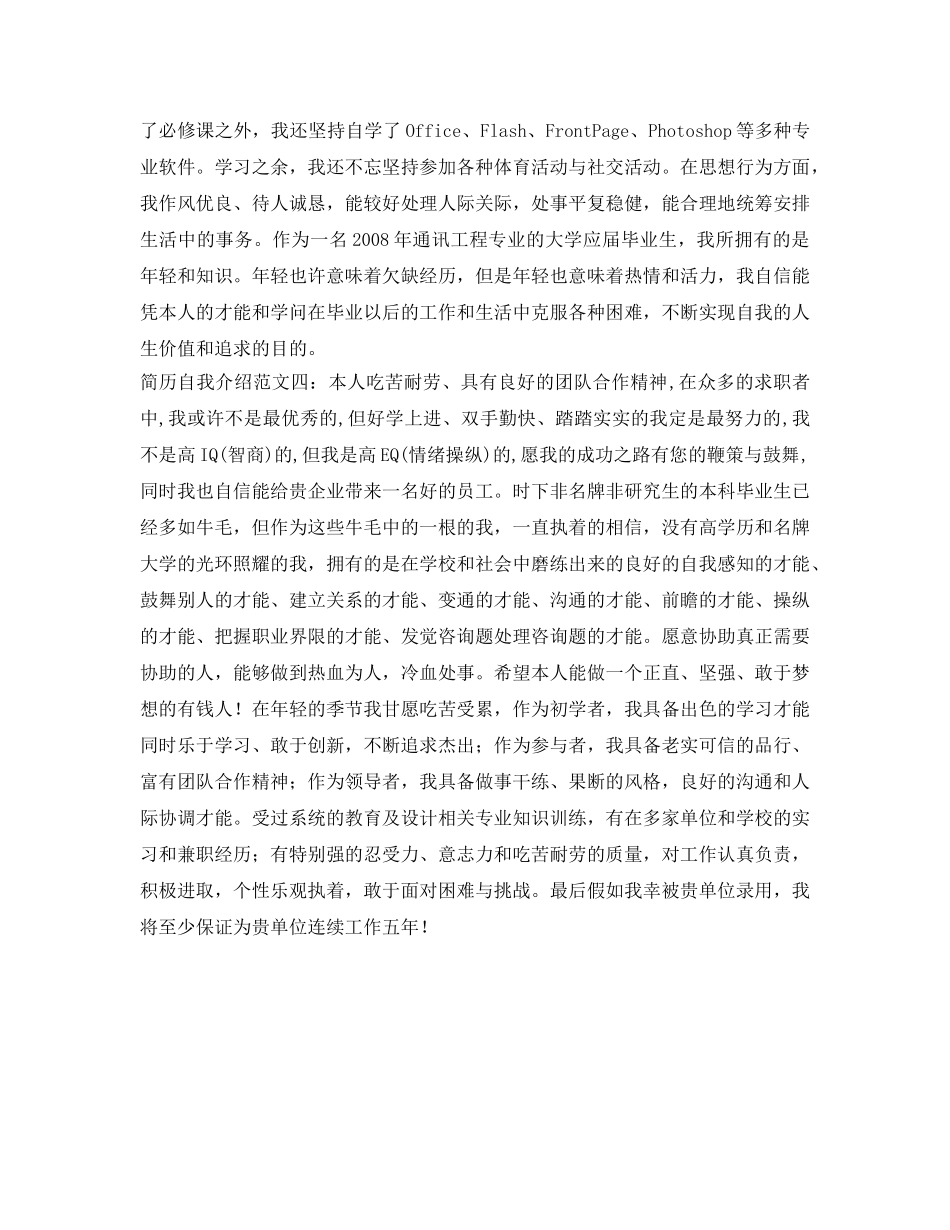 了必修课之外，我还坚持自学了Office、Flash、FrontPage、Photoshop等多种专业软件。学习之余，我还不忘坚持参加各种体育活动与社交活动。在思想行为方面，我作风优良、待人诚恳，能较好处理人际关际，处事平复稳健，能合理地统筹安排生活中的事务。作为一名2008年通讯工程专业的大学应届毕业生，我所拥有的是年轻和知识。年轻也许意味着欠缺经历，但是年轻也意味着热情和活力，我自信能凭本人的才能和学问在毕业以后的工作和生活中克服各种困难，不断实现自我的人生价值和追求的目的。

简历自我介绍范文四：本人吃苦耐劳、具有良好的团队合作精神,在众多的求职者中,我或许不是最优秀的,但好学上进、双手勤快、踏踏实实的我定是最努力的,我不是高IQ(智商)的,但我是高EQ(情绪操纵)的,愿我的成功之路有您的鞭策与鼓舞,同时我也自信能给贵企业带来一名好的员工。时下非名牌非研究生的本科毕业生已经多如牛毛，但作为这些牛毛中的一根的我，一直执着的相信，没有高学历和名牌大学的光环照耀的我，拥有的是在学校和社会中磨练出来的良好的自我感知的才能、鼓舞别人的才能、建立关系的才能、变通的才能、沟通的才能、前瞻的才能、操纵的才能、把握职业界限的才能、发觉咨询题处理咨询题的才能。愿意协助真正需要协助的人，能够做到热血为人，冷血处事。希望本人能做一个正直、坚强、敢于梦想的有钱人！在年轻的季节我甘愿吃苦受累，作为初学者，我具备出色的学习才能同时乐于学习、敢于创新，不断追求杰出；作为参与者，我具备老实可信的品行、富有团队合作精神；作为领导者，我具备做事干练、果断的风格，良好的沟通和人际协调才能。受过系统的教育及设计相关专业知识训练，有在多家单位和学校的实习和兼职经历；有特别强的忍受力、意志力和吃苦耐劳的质量，对工作认真负责，积极进取，个性乐观执着，敢于面对困难与挑战。最后假如我幸被贵单位录用，我将至少保证为贵单位连续工作五年！